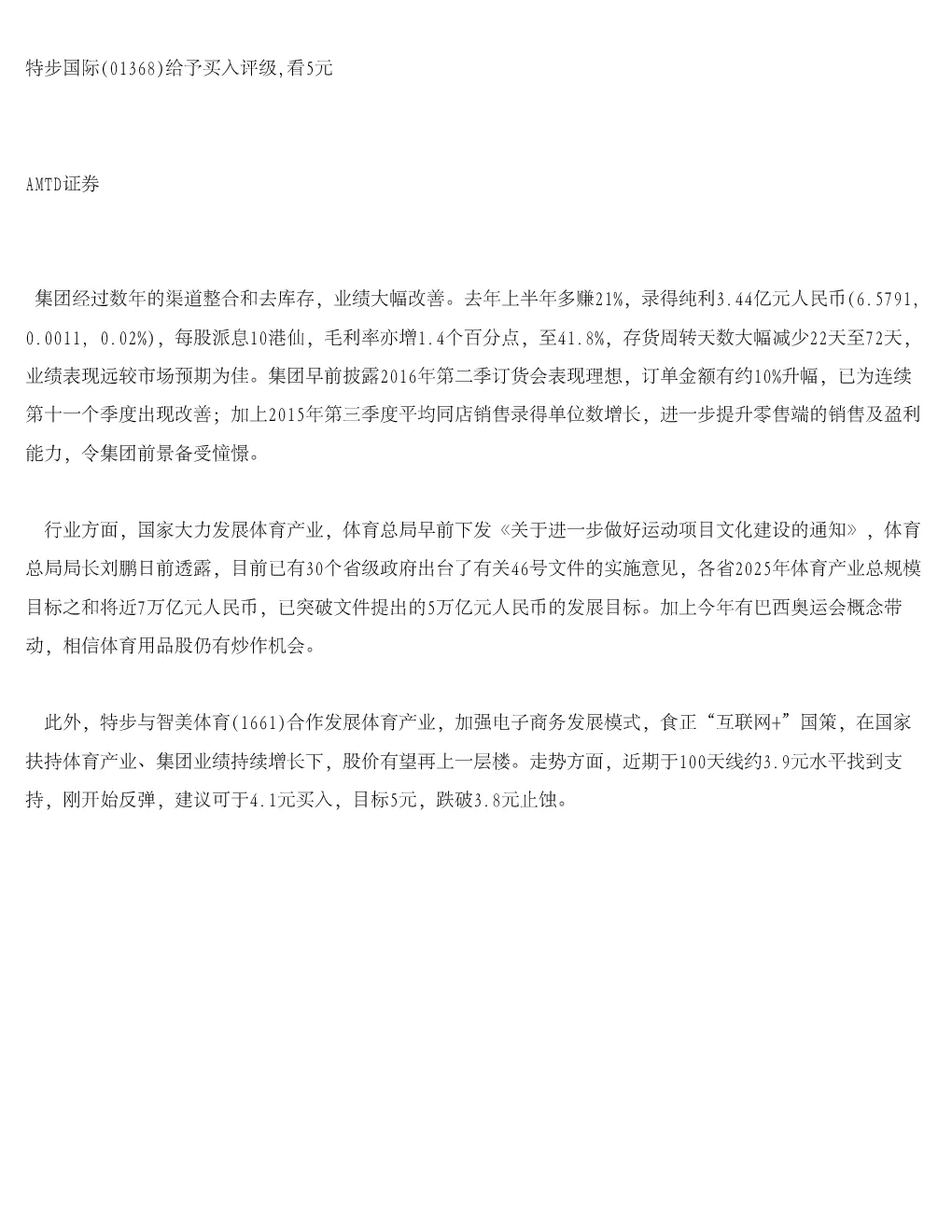 特步国际(01368)给予买入评级,看5元

AMTD证券

集团经过数年的渠道整合和去库存，业绩大幅改善。去年上半年多赚21%，录得纯利3.44亿元人民币(6.5791, 0.0011, 0.02%)，每股派息10港仙，毛利率亦增1.4个百分点，至41.8%，存货周转天数大幅减少22天至72天，业绩表现远较市场预期为佳。集团早前披露2016年第二季订货会表现理想，订单金额有约10%升幅，已为连续第十一个季度出现改善；加上2015年第三季度平均同店销售录得单位数增长，进一步提升零售端的销售及盈利能力，令集团前景备受憧憬。

行业方面，国家大力发展体育产业，体育总局早前下发《关于进一步做好运动项目文化建设的通知》，体育总局局长刘鹏日前透露，目前已有30个省级政府出台了有关46号文件的实施意见，各省2025年体育产业总规模目标之和将近7万亿元人民币，已突破文件提出的5万亿元人民币的发展目标。加上今年有巴西奥运会概念带动，相信体育用品股仍有炒作机会。

此外，特步与智美体育(1661)合作发展体育产业，加强电子商务发展模式，食正“互联网+”国策，在国家扶持体育产业、集团业绩持续增长下，股价有望再上一层楼。走势方面，近期于100天线约3.9元水平找到支持，刚开始反弹，建议可于4.1元买入，目标5元，跌破3.8元止蚀。